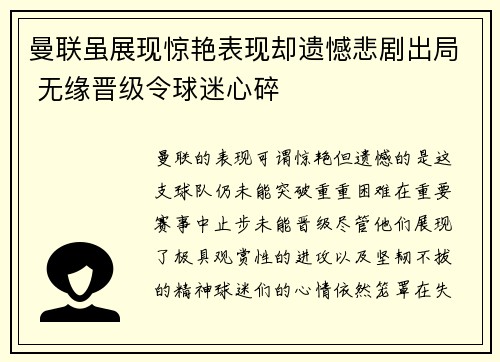 曼联虽展现惊艳表现却遗憾悲剧出局 无缘晋级令球迷心碎

曼联的表现可谓惊艳但遗憾的是这支球队仍未能突破重重困难在重要赛事中止步未能晋级尽管他们展现了极具观赏性的进攻以及坚韧不拔的精神球迷们的心情依然笼罩在失